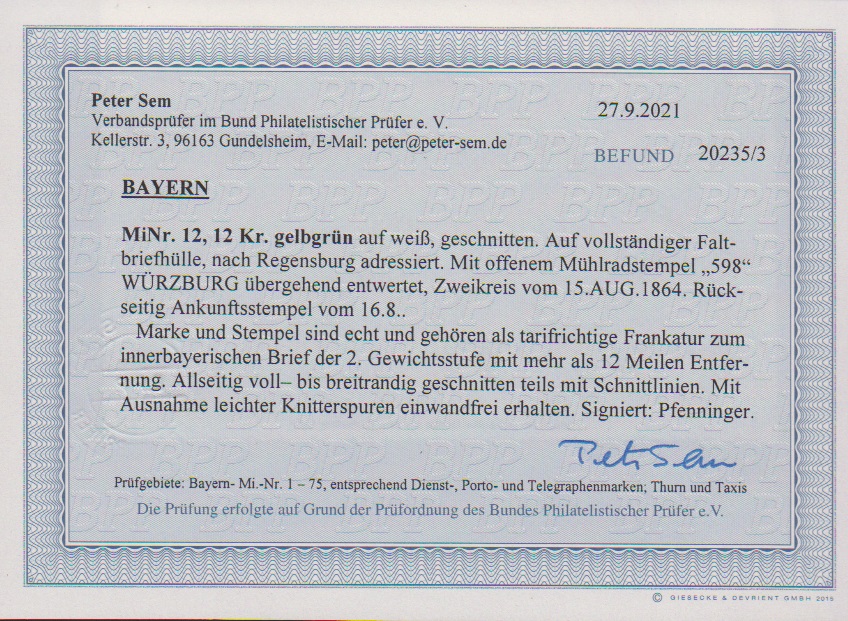 Peter Sem
Verbandsprüfer im Bund Philatelistischer Prüfer e. V.
Kellerstr. 3, 96163 Gundelsheim, E-Mail: peter@peter-sem.de

27.9.2021

BEFUND 20235/3

BAYERN

MiNr. 12, 12 Kr. gelbgrün auf weiß, geschnitten. Auf vollständiger Faltbriefhülle, nach Regensburg adressiert. Mit offenem Mühlradstempel „598“ WÜRZBURG übergehend entwertet, Zweikreis vom 15.AUG.1864. Rückseitig Ankunftsstempel vom 16.8..

Marke und Stempel sind echt und gehören als tarifrichtige Frankatur zum innerbayerischen Brief der 2. Gewichtsstufe mit mehr als 12 Meilen Entfernung. Allseitig voll– bis breitrandig geschnitten teils mit Schnittlinien. Mit Ausnahme leichter Knitterspuren einwandfrei erhalten. Signiert: Pfenninger.

Peter Sem

Prüfgebiete: Bayern- Mi.-Nr. 1 – 75, entsprechend Dienst-, Porto- und Telegraphenmarken; Thurn und Taxis
Die Prüfung erfolgte auf Grund der Prüfordnung des Bundes Philatelistischer Prüfer e.V.

© GIESECKE & DEVRIENT GMBH 2015

BPP